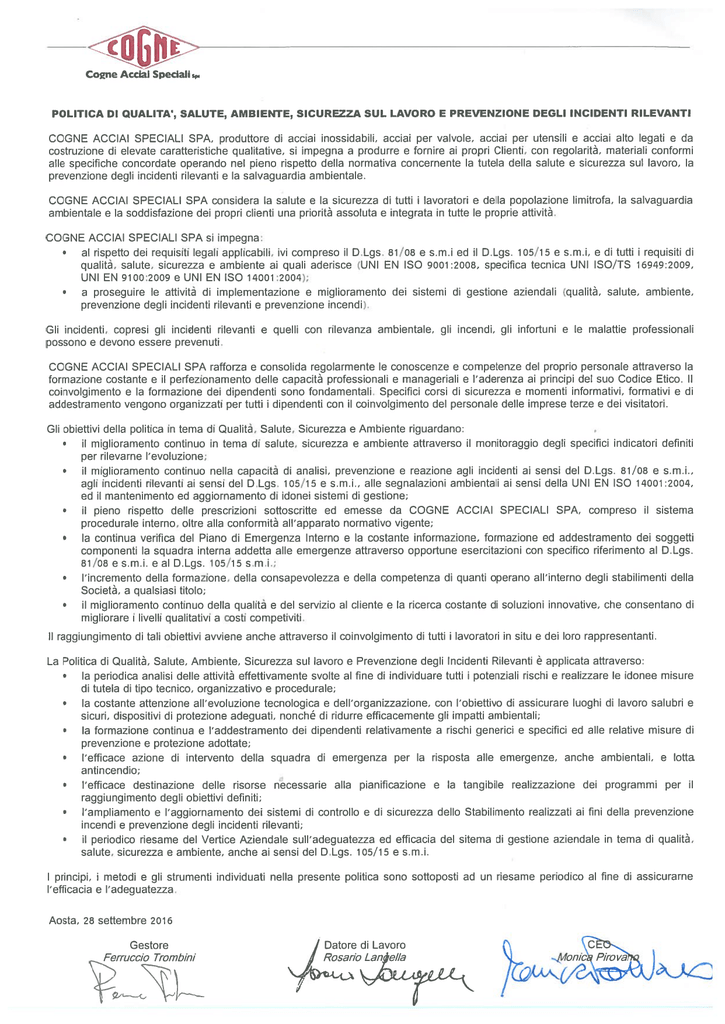 COGNE

Cogne Acciai Speciali spa

POLITICA DI QUALITA', SALUTE, AMBIENTE, SICUREZZA SUL LAVORO E PREVENZIONE DEGLI INCIDENTI RILEVANTI

COGNE ACCIAI SPECIALI SPA, produttore di acciai inossidabili, acciai per valvole, acciai per utensili e acciai alto legati e da costruzione di elevate caratteristiche qualitative, si impegna a produrre e fornire ai propri Clienti, con regolarità, materiali conformi alle specifiche concordate operando nel pieno rispetto della normativa concernente la tutela della salute e sicurezza sul lavoro, la prevenzione degli incidenti rilevanti e la salvaguardia ambientale.

COGNE ACCIAI SPECIALI SPA considera la salute e la sicurezza di tutti i lavoratori e della popolazione limitrofa, la salvaguardia ambientale e la soddisfazione dei propri clienti una priorità assoluta e integrata in tutte le proprie attività.

COGNE ACCIAI SPECIALI SPA si impegna:
• al rispetto dei requisiti legali applicabili, ivi compreso il D.Lgs. 81/08 e s.m.i ed il D.Lgs. 105/15 e s.m.i, e di tutti i requisiti di qualità, salute, sicurezza e ambiente ai quali aderisce (UNI EN ISO 9001:2008, specifica tecnica UNI ISO/TS 16949:2009, UNI EN 9100:2009 e UNI EN ISO 14001:2004);
• a proseguire le attività di implementazione e miglioramento dei sistemi di gestione aziendali (qualità, salute, ambiente, prevenzione degli incidenti rilevanti e prevenzione incendi).

Gli incidenti, copresi gli incidenti rilevanti e quelli con rilevanza ambientale, gli incendi, gli infortuni e le malattie professionali possono e devono essere prevenuti.

COGNE ACCIAI SPECIALI SPA rafforza e consolida regolarmente le conoscenze e competenze del proprio personale attraverso la formazione costante e il perfezionamento delle capacità professionali e manageriali e l'aderenza ai principi del suo Codice Etico. Il coinvolgimento e la formazione dei dipendenti sono fondamentali. Specifici corsi di sicurezza e momenti informativi, formativi e di addestramento vengono organizzati per tutti i dipendenti con il coinvolgimento del personale delle imprese terze e dei visitatori.

Gli obiettivi della politica in tema di Qualità, Salute, Sicurezza e Ambiente riguardano:
• il miglioramento continuo in tema di salute, sicurezza e ambiente attraverso il monitoraggio degli specifici indicatori definiti per rilevarne l'evoluzione;
• il miglioramento continuo nella capacità di analisi, prevenzione e reazione agli incidenti ai sensi del D.Lgs. 81/08 e s.m.i., agli incidenti rilevanti ai sensi del D.Lgs. 105/15 e s.m.i., alle segnalazioni ambientali ai sensi della UNI EN ISO 14001:2004, ed il mantenimento ed aggiornamento di idonei sistemi di gestione;
• il pieno rispetto delle prescrizioni sottoscritte ed emesse da COGNE ACCIAI SPECIALI SPA, compreso il sistema procedurale interno, oltre alla conformità all'apparato normativo vigente;
• la continua verifica del Piano di Emergenza Interno e la costante informazione, formazione ed addestramento dei soggetti componenti la squadra interna addetta alle emergenze attraverso opportune esercitazioni con specifico riferimento al D.Lgs. 81/08 e s.m.i. e al D.Lgs. 105/15 s.m.i.;
• l'incremento della formazione, della consapevolezza e della competenza di quanti operano all'interno degli stabilimenti della Società, a qualsiasi titolo;
• il miglioramento continuo della qualità e del servizio al cliente e la ricerca costante di soluzioni innovative, che consentano di migliorare i livelli qualitativi a costi competitivi.

Il raggiungimento di tali obiettivi avviene anche attraverso il coinvolgimento di tutti i lavoratori in situ e dei loro rappresentanti.

La Politica di Qualità, Salute, Ambiente, Sicurezza sul lavoro e Prevenzione degli Incidenti Rilevanti è applicata attraverso:
• la periodica analisi delle attività effettivamente svolte al fine di individuare tutti i potenziali rischi e realizzare le idonee misure di tutela di tipo tecnico, organizzativo e procedurale;
• la costante attenzione all'evoluzione tecnologica e dell'organizzazione, con l'obiettivo di assicurare luoghi di lavoro salubri e sicuri, dispositivi di protezione adeguati, nonché di ridurre efficacemente gli impatti ambientali;
• la formazione continua e l'addestramento dei dipendenti relativamente a rischi generici e specifici ed alle relative misure di prevenzione e protezione adottate;
• l'efficace azione di intervento della squadra di emergenza per la risposta alle emergenze, anche ambientali, e lotta antincendio;
• l'efficace destinazione delle risorse necessarie alla pianificazione e la tangibile realizzazione dei programmi per il raggiungimento degli obiettivi definiti;
• l'ampliamento e l'aggiornamento dei sistemi di controllo e di sicurezza dello Stabilimento realizzati ai fini della prevenzione incendi e prevenzione degli incidenti rilevanti;
• il periodico riesame del Vertice Aziendale sull'adeguatezza ed efficacia del sitema di gestione aziendale in tema di qualità, salute, sicurezza e ambiente, anche ai sensi del D.Lgs. 105/15 e s.m.i.

I principi, i metodi e gli strumenti individuati nella presente politica sono sottoposti ad un riesame periodico al fine di assicurarne l'efficacia e l'adeguatezza.

Aosta, 28 settembre 2016

Gestore
Ferruccio Trombini

Datore di Lavoro
Rosario Langella

CEO
Monica Pirovano